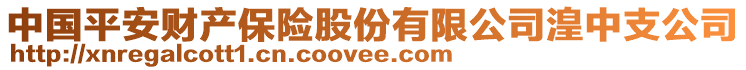 中国平安财产保险股份有限公司湟中支公司
http://xnregalcott1.cn.coovee.com